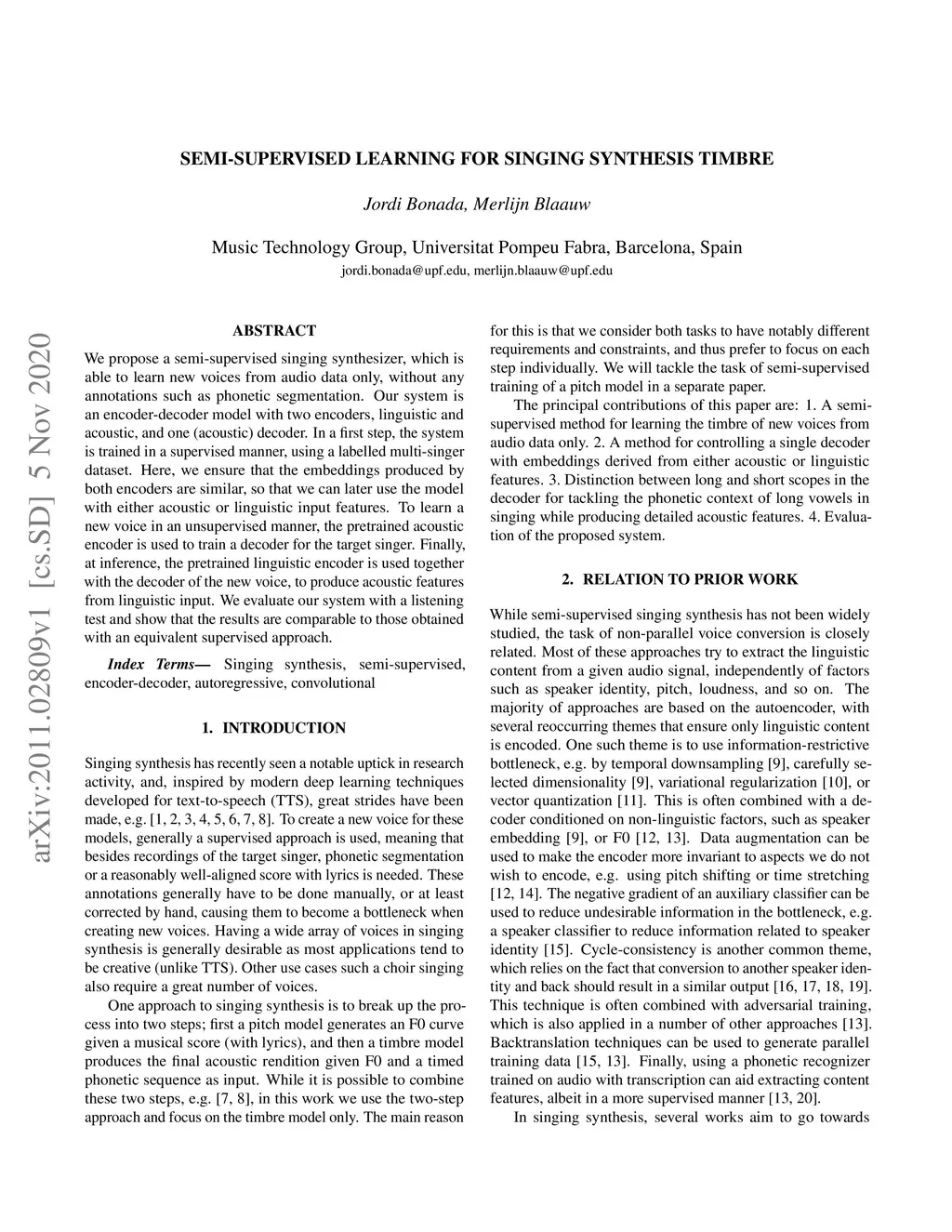 SEMI-SUPERVISED LEARNING FOR SINGING SYNTHESIS TIMBRE

Jordi Bonada, Merlijn Blaauw

Music Technology Group, Universitat Pompeu Fabra, Barcelona, Spain
jordi.bonada@upf.edu, merlijn.blaauw@upf.edu

arXiv:2011.02809v1 [cs.SD] 5 Nov 2020

ABSTRACT

We propose a semi-supervised singing synthesizer, which is able to learn new voices from audio data only, without any annotations such as phonetic segmentation. Our system is an encoder-decoder model with two encoders, linguistic and acoustic, and one (acoustic) decoder. In a first step, the system is trained in a supervised manner, using a labelled multi-singer dataset. Here, we ensure that the embeddings produced by both encoders are similar, so that we can later use the model with either acoustic or linguistic input features. To learn a new voice in an unsupervised manner, the pretrained acoustic encoder is used to train a decoder for the target singer. Finally, at inference, the pretrained linguistic encoder is used together with the decoder of the new voice, to produce acoustic features from linguistic input. We evaluate our system with a listening test and show that the results are comparable to those obtained with an equivalent supervised approach.

Index Terms— Singing synthesis, semi-supervised, encoder-decoder, autoregressive, convolutional

1. INTRODUCTION

Singing synthesis has recently seen a notable uptick in research activity, and, inspired by modern deep learning techniques developed for text-to-speech (TTS), great strides have been made, e.g. [1, 2, 3, 4, 5, 6, 7, 8]. To create a new voice for these models, generally a supervised approach is used, meaning that besides recordings of the target singer, phonetic segmentation or a reasonably well-aligned score with lyrics is needed. These annotations generally have to be done manually, or at least corrected by hand, causing them to become a bottleneck when creating new voices. Having a wide array of voices in singing synthesis is generally desirable as most applications tend to be creative (unlike TTS). Other use cases such a choir singing also require a great number of voices.

One approach to singing synthesis is to break up the process into two steps; first a pitch model generates an F0 curve given a musical score (with lyrics), and then a timbre model produces the final acoustic rendition given F0 and a timed phonetic sequence as input. While it is possible to combine these two steps, e.g. [7, 8], in this work we use the two-step approach and focus on the timbre model only. The main reason for this is that we consider both tasks to have notably different requirements and constraints, and thus prefer to focus on each step individually. We will tackle the task of semi-supervised training of a pitch model in a separate paper.

The principal contributions of this paper are: 1. A semi-supervised method for learning the timbre of new voices from audio data only. 2. A method for controlling a single decoder with embeddings derived from either acoustic or linguistic features. 3. Distinction between long and short scopes in the decoder for tackling the phonetic context of long vowels in singing while producing detailed acoustic features. 4. Evaluation of the proposed system.

2. RELATION TO PRIOR WORK

While semi-supervised singing synthesis has not been widely studied, the task of non-parallel voice conversion is closely related. Most of these approaches try to extract the linguistic content from a given audio signal, independently of factors such as speaker identity, pitch, loudness, and so on. The majority of approaches are based on the autoencoder, with several reoccurring themes that ensure only linguistic content is encoded. One such theme is to use information-restrictive bottleneck, e.g. by temporal downsampling [9], carefully selected dimensionality [9], variational regularization [10], or vector quantization [11]. This is often combined with a decoder conditioned on non-linguistic factors, such as speaker embedding [9], or F0 [12, 13]. Data augmentation can be used to make the encoder more invariant to aspects we do not wish to encode, e.g. using pitch shifting or time stretching [12, 14]. The negative gradient of an auxiliary classifier can be used to reduce undesirable information in the bottleneck, e.g. a speaker classifier to reduce information related to speaker identity [15]. Cycle-consistency is another common theme, which relies on the fact that conversion to another speaker identity and back should result in a similar output [16, 17, 18, 19]. This technique is often combined with adversarial training, which is also applied in a number of other approaches [13]. Backtranslation techniques can be used to generate parallel training data [15, 13]. Finally, using a phonetic recognizer trained on audio with transcription can aid extracting content features, albeit in a more supervised manner [13, 20].

In singing synthesis, several works aim to go towards